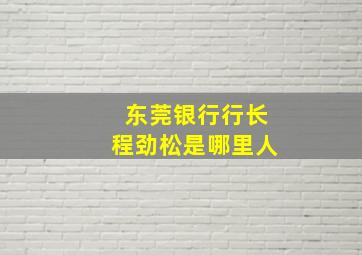 东莞银行行长
程劲松是哪里人